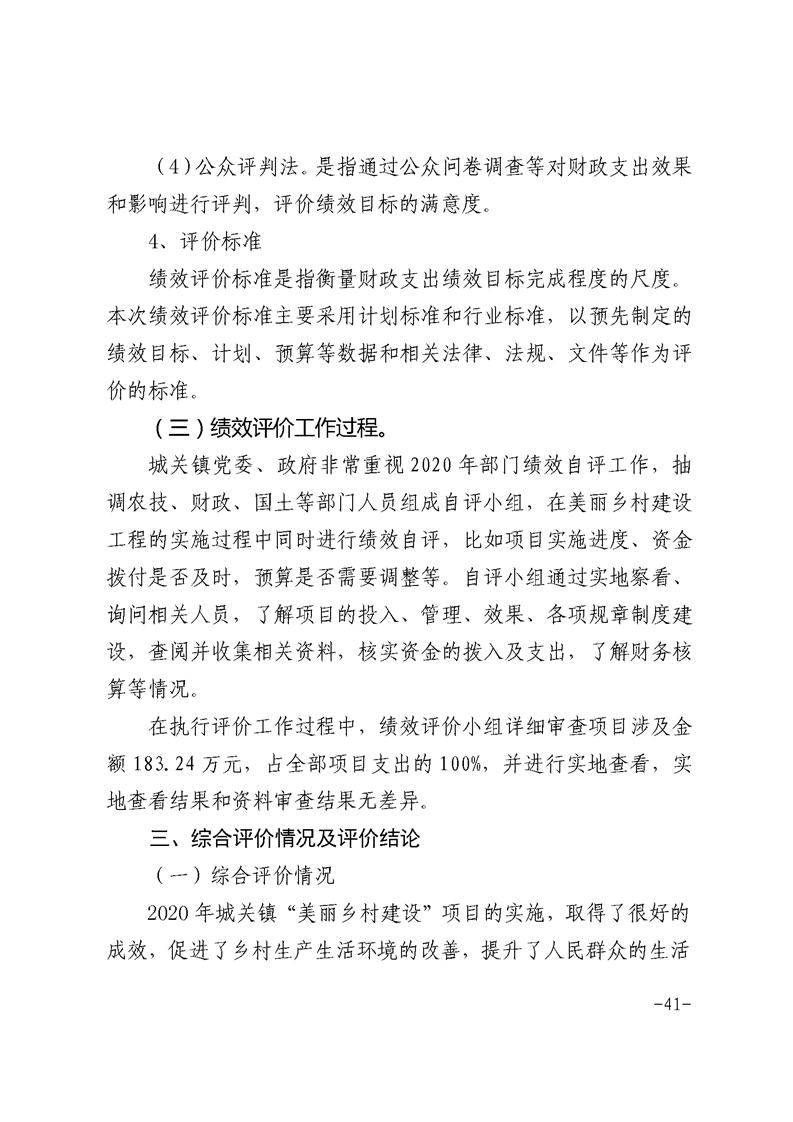 （4）公众评判法。是指通过公众问卷调查等对财政支出效果和影响进行评判，评价绩效目标的满意度。

4、评价标准

绩效评价标准是指衡量财政支出绩效目标完成程度的尺度。本次绩效评价标准主要采用计划标准和行业标准，以预先制定的绩效目标、计划、预算等数据和相关法律、法规、文件等作为评价的标准。

（三）绩效评价工作过程。

城关镇党委、政府非常重视2020年部门绩效自评工作，抽调农技、财政、国土等部门人员组成自评小组，在美丽乡村建设工程的实施过程中同时进行绩效自评，比如项目实施进度、资金拨付是否及时，预算是否需要调整等。自评小组通过实地察看、询问相关人员，了解项目的投入、管理、效果、各项规章制度建设，查阅并收集相关资料，核实资金的拨入及支出，了解财务核算等情况。

在执行评价工作过程中，绩效评价小组详细审查项目涉及金额183.24万元，占全部项目支出的100%，并进行实地查看，实地查看结果和资料审查结果无差异。

三、综合评价情况及评价结论

（一）综合评价情况

2020年城关镇“美丽乡村建设”项目的实施，取得了很好的成效，促进了乡村生产生活环境的改善，提升了人民群众的生活

-41-